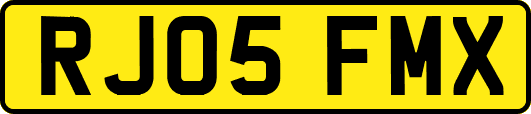 RJ05 FMX